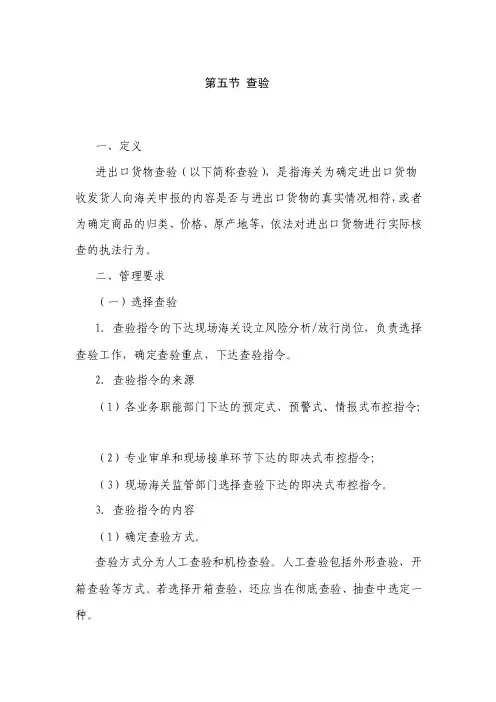 第五节 查验

一、定义

进出口货物查验（以下简称查验），是指海关为确定进出口货物收发货人向海关申报的内容是否与进出口货物的真实情况相符，或者为确定商品的归类、价格、原产地等，依法对进出口货物进行实际核查的执法行为。

二、管理要求

（一）选择查验

1. 查验指令的下达现场海关设立风险分析/放行岗位，负责选择查验工作，确定查验重点，下达查验指令。

2. 查验指令的来源

（1）各业务职能部门下达的预定式、预警式、情报式布控指令；

（2）专业审单和现场接单环节下达的即决式布控指令；

（3）现场海关监管部门选择查验下达的即决式布控指令。

3. 查验指令的内容

（1）确定查验方式。

查验方式分为人工查验和机检查验。人工查验包括外形查验、开箱查验等方式。若选择开箱查验，还应当在彻底查验、抽查中选定一种。